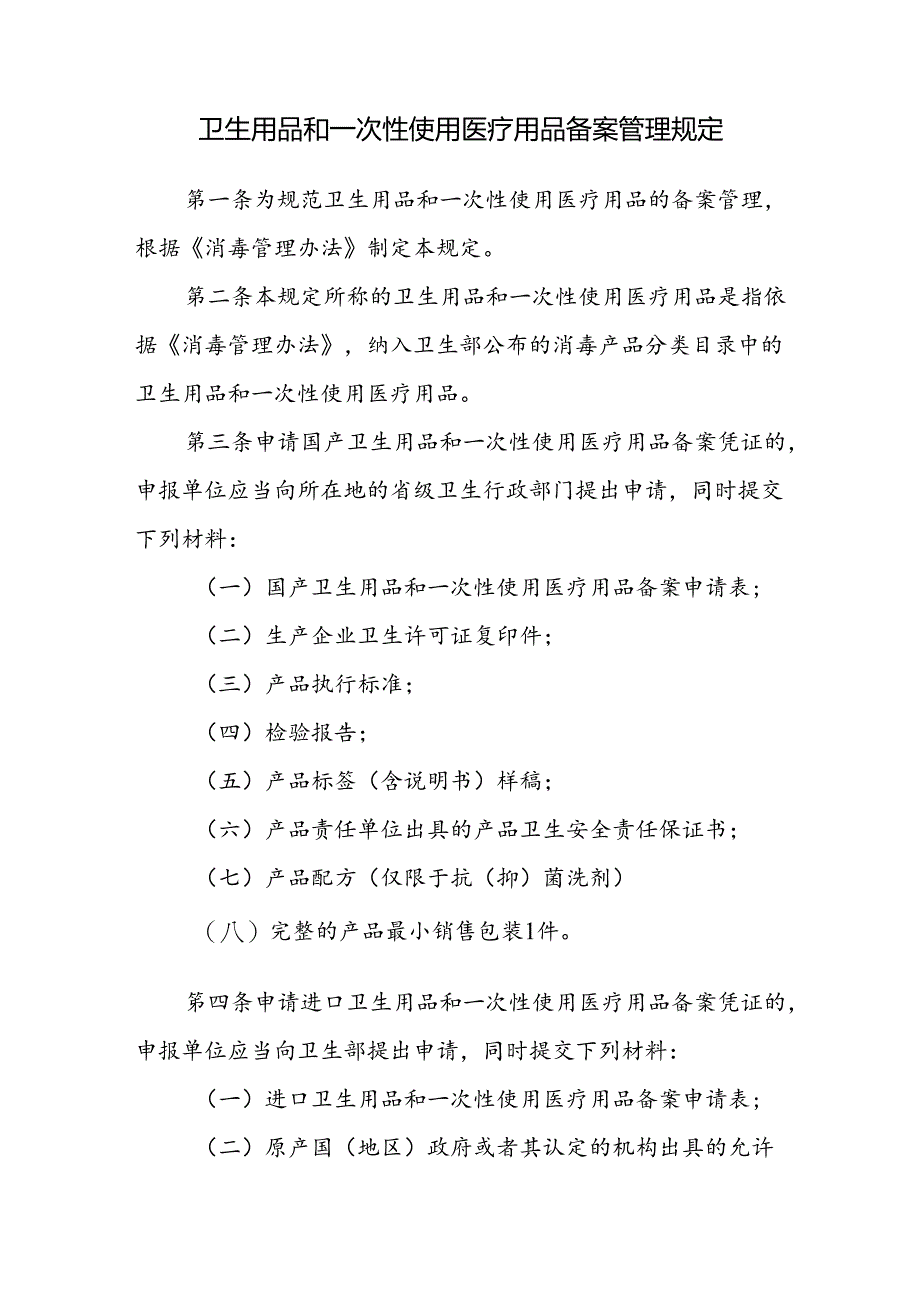 卫生用品和一次性使用医疗用品备案管理规定

第一条为规范卫生用品和一次性使用医疗用品的备案管理，根据《消毒管理办法》制定本规定。

第二条本规定所称的卫生用品和一次性使用医疗用品是指依据《消毒管理办法》，纳入卫生部公布的消毒产品分类目录中的卫生用品和一次性使用医疗用品。

第三条申请国产卫生用品和一次性使用医疗用品备案凭证的，申报单位应当向所在地的省级卫生行政部门提出申请，同时提交下列材料：

（一）国产卫生用品和一次性使用医疗用品备案申请表；

（二）生产企业卫生许可证复印件；

（三）产品执行标准；

（四）检验报告；

（五）产品标签（含说明书）样稿；

（六）产品责任单位出具的产品卫生安全责任保证书；

（七）产品配方（仅限于抗（抑）菌洗剂）

（八）完整的产品最小销售包装1件。

第四条申请进口卫生用品和一次性使用医疗用品备案凭证的，申报单位应当向卫生部提出申请，同时提交下列材料：

（一）进口卫生用品和一次性使用医疗用品备案申请表；

（二）原产国（地区）政府或者其认定的机构出具的允许